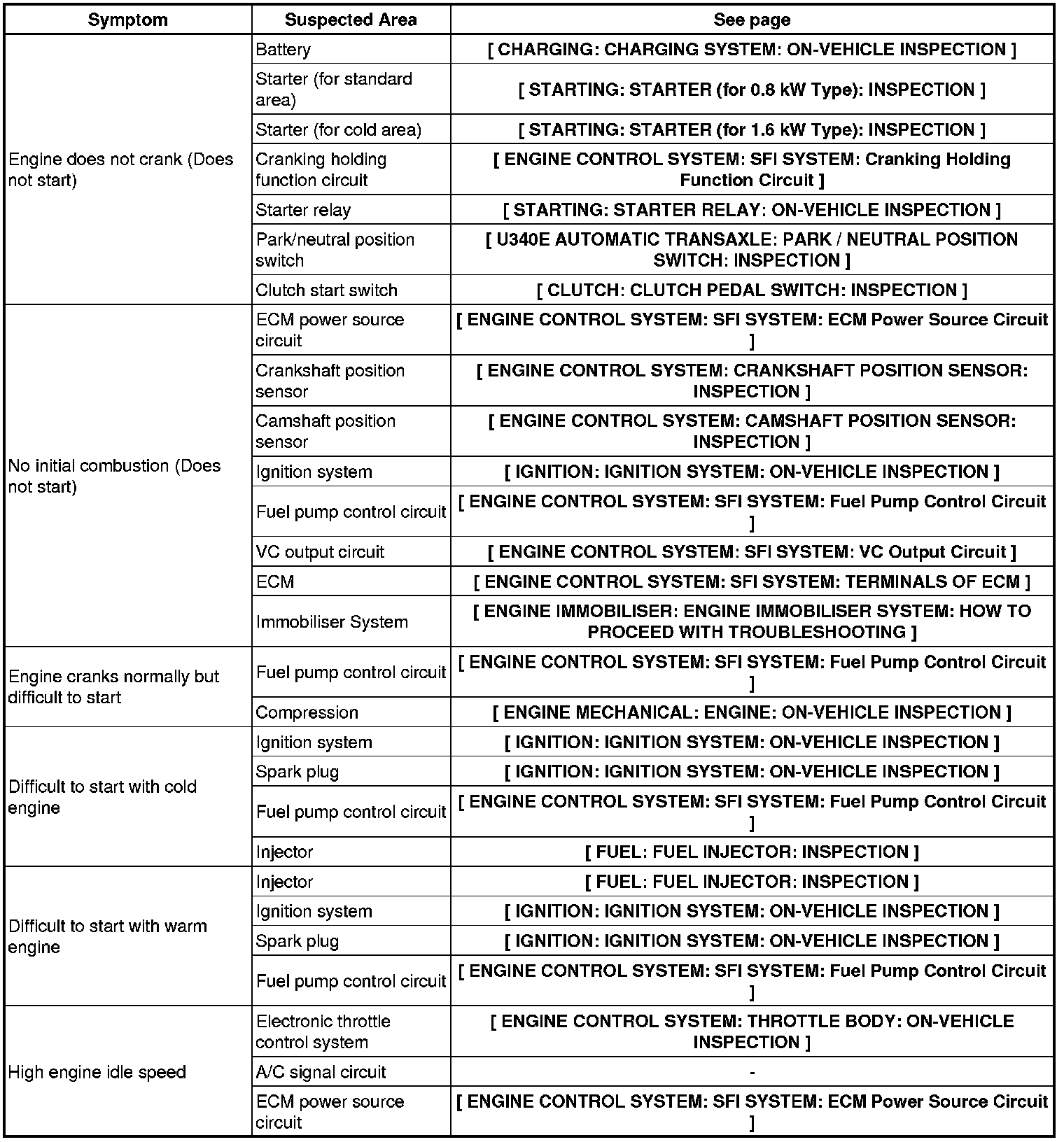 | Symptom | Suspected Area | See page |
|---|---|---|
| Engine does not crank (Does not start) | Battery | [ CHARGING: CHARGING SYSTEM: ON-VEHICLE INSPECTION ] |
| | Starter (for standard area) | [ STARTING: STARTER (for 0.8 kW Type): INSPECTION ] |
| | Starter (for cold area) | [ STARTING: STARTER (for 1.6 kW Type): INSPECTION ] |
| | Cranking holding function circuit | [ ENGINE CONTROL SYSTEM: SFI SYSTEM: Cranking Holding Function Circuit ] |
| | Starter relay | [ STARTING: STARTER RELAY: ON-VEHICLE INSPECTION ] |
| | Park/neutral position switch | [ U340E AUTOMATIC TRANSAXLE: PARK / NEUTRAL POSITION SWITCH: INSPECTION ] |
| | Clutch start switch | [ CLUTCH: CLUTCH PEDAL SWITCH: INSPECTION ] |
| No initial combustion (Does not start) | ECM power source circuit | [ ENGINE CONTROL SYSTEM: SFI SYSTEM: ECM Power Source Circuit ] |
| | Crankshaft position sensor | [ ENGINE CONTROL SYSTEM: CRANKSHAFT POSITION SENSOR: INSPECTION ] |
| | Camshaft position sensor | [ ENGINE CONTROL SYSTEM: CAMSHAFT POSITION SENSOR: INSPECTION ] |
| | Ignition system | [ IGNITION: IGNITION SYSTEM: ON-VEHICLE INSPECTION ] |
| | Fuel pump control circuit | [ ENGINE CONTROL SYSTEM: SFI SYSTEM: Fuel Pump Control Circuit ] |
| | VC output circuit | [ ENGINE CONTROL SYSTEM: SFI SYSTEM: VC Output Circuit ] |
| | ECM | [ ENGINE CONTROL SYSTEM: SFI SYSTEM: TERMINALS OF ECM ] |
| | Immobiliser System | [ ENGINE IMMOBILISER: ENGINE IMMOBILISER SYSTEM: HOW TO PROCEED WITH TROUBLESHOOTING ] |
| Engine cranks normally but difficult to start | Fuel pump control circuit | [ ENGINE CONTROL SYSTEM: SFI SYSTEM: Fuel Pump Control Circuit ] |
| | Compression | [ ENGINE MECHANICAL: ENGINE: ON-VEHICLE INSPECTION ] |
| Difficult to start with cold engine | Ignition system | [ IGNITION: IGNITION SYSTEM: ON-VEHICLE INSPECTION ] |
| | Spark plug | [ IGNITION: IGNITION SYSTEM: ON-VEHICLE INSPECTION ] |
| | Fuel pump control circuit | [ ENGINE CONTROL SYSTEM: SFI SYSTEM: Fuel Pump Control Circuit ] |
| | Injector | [ FUEL: FUEL INJECTOR: INSPECTION ] |
| Difficult to start with warm engine | Injector | [ FUEL: FUEL INJECTOR: INSPECTION ] |
| | Ignition system | [ IGNITION: IGNITION SYSTEM: ON-VEHICLE INSPECTION ] |
| | Spark plug | [ IGNITION: IGNITION SYSTEM: ON-VEHICLE INSPECTION ] |
| | Fuel pump control circuit | [ ENGINE CONTROL SYSTEM: SFI SYSTEM: Fuel Pump Control Circuit ] |
| High engine idle speed | Electronic throttle control system | [ ENGINE CONTROL SYSTEM: THROTTLE BODY: ON-VEHICLE INSPECTION ] |
| | A/C signal circuit | - |
| | ECM power source circuit | [ ENGINE CONTROL SYSTEM: SFI SYSTEM: ECM Power Source Circuit ] |